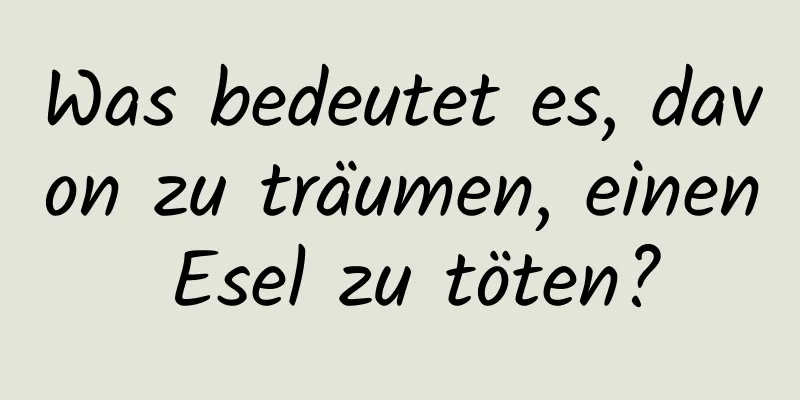 Was bedeutet es, davon zu träumen, einen Esel zu töten?